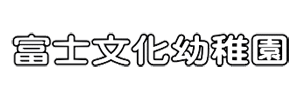 富士文化幼稚園